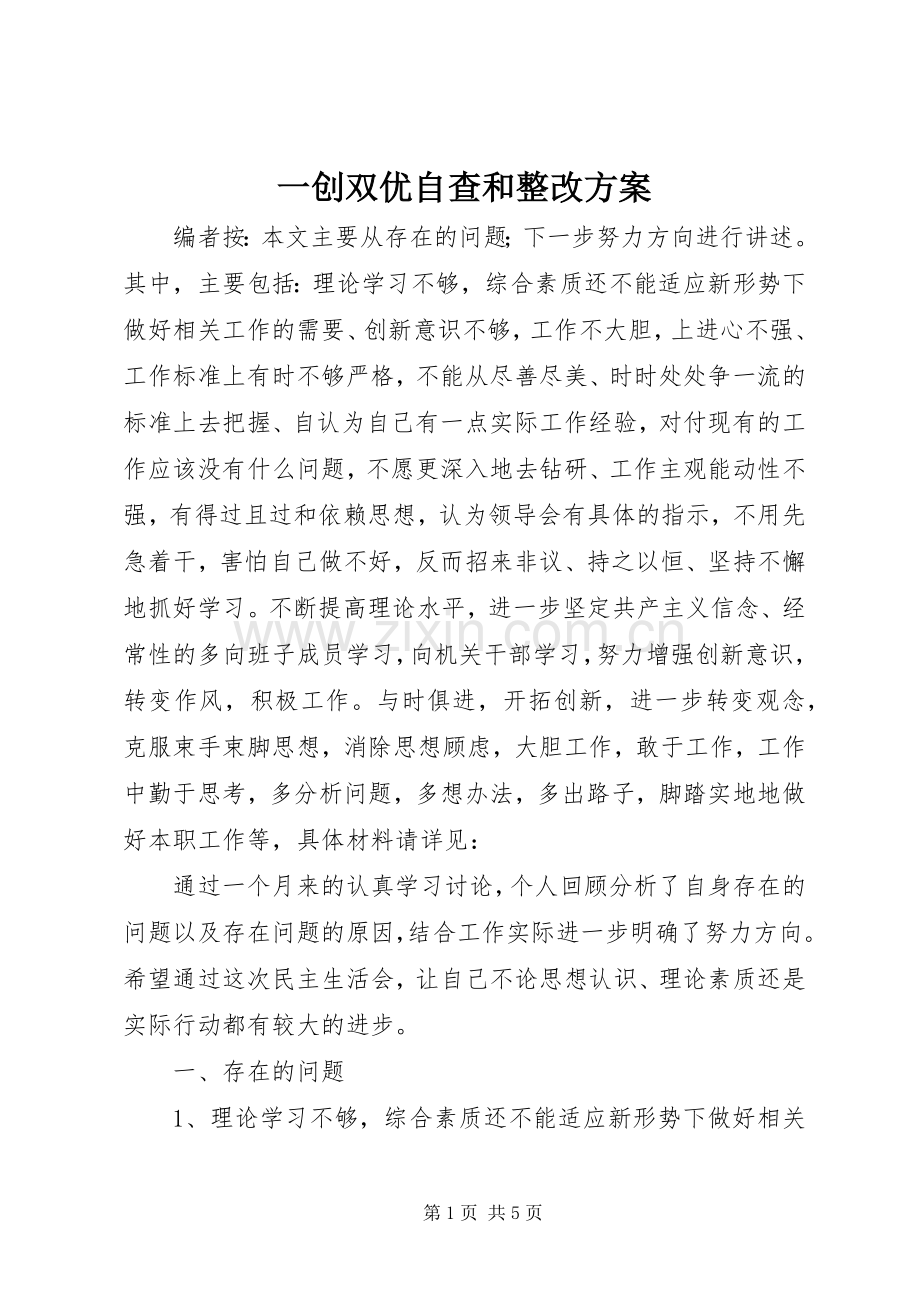 一创双优自查和整改方案

编者按：本文主要从存在的问题；下一步努力方向进行讲述。其中，主要包括：理论学习不够，综合素质还不能适应新形势下做好相关工作的需要、创新意识不够，工作不大胆，上进心不强、工作标准上有时不够严格，不能从尽善尽美、时时处处争一流的标准上去把握、自认为自己有一点实际工作经验，对付现有的工作应该没有什么问题，不愿更深入地去钻研、工作主观能动性不强，有得过且过和依赖思想，认为领导会有具体的指示，不用先急着干，害怕自己做不好，反而招来非议、持之以恒、坚持不懈地抓好学习。不断提高理论水平，进一步坚定共产主义信念、经常性的多向班子成员学习，向机关干部学习，努力增强创新意识，转变作风，积极工作。与时俱进，开拓创新，进一步转变观念，克服束手束脚思想，消除思想顾虑，大胆工作，敢于工作，工作中勤于思考，多分析问题，多想办法，多出路子，脚踏实地地做好本职工作等，具体材料请详见：

通过一个月来的认真学习讨论，个人回顾分析了自身存在的问题以及存在问题的原因，结合工作实际进一步明确了努力方向。希望通过这次民主生活会，让自己不论思想认识、理论素质还是实际行动都有较大的进步。

一、存在的问题

1、理论学习不够，综合素质还不能适应新形势下做好相关

第1页 共5页

www.zixin.com.cn